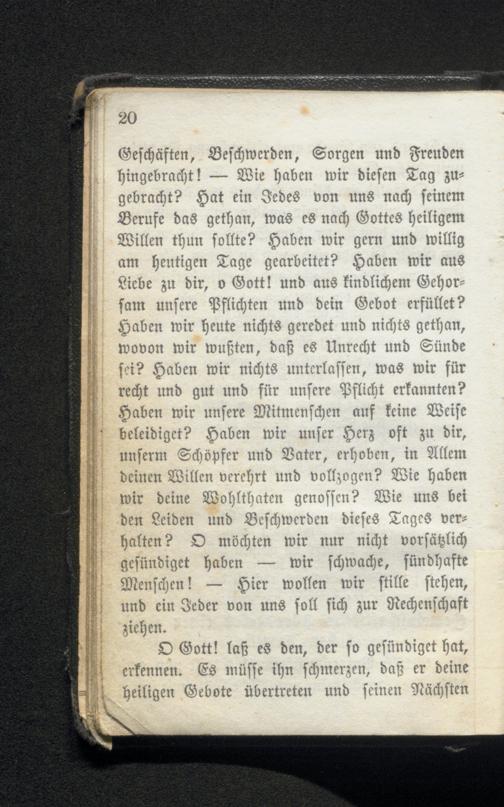 20

Geschäften, Beschwerden, Sorgen und Freuden hingebracht! — Wie haben wir diesen Tag zugebracht? Hat ein Jedes von uns nach seinem Berufe das gethan, was es nach Gottes heiligem Willen thun sollte? Haben wir gern und willig am heutigen Tage gearbeitet? Haben wir aus Liebe zu dir, o Gott! und aus kindlichem Gehorsam unsere Pflichten und dein Gebot erfüllet? Haben wir heute nichts geredet und nichts gethan, wovon wir wußten, daß es Unrecht und Sünde sei? Haben wir nichts unterlassen, was wir für recht und gut und für unsere Pflicht erkannten? Haben wir unsere Mitmenschen auf keine Weise beleidiget? Haben wir unser Herz oft zu dir, unserm Schöpfer und Vater, erhoben, in Allem deinen Willen verehrt und vollzogen? Wie haben wir deine Wohlthaten genossen? Wie uns bei den Leiden und Beschwerden dieses Tages verhalten? O möchten wir nur nicht vorsätzlich gesündiget haben — wir schwache, sündhafte Menschen! — Hier wollen wir stille stehen, und ein Jeder von uns soll sich zur Rechenschaft ziehen.

O Gott! laß es den, der so gesündiget hat, erkennen. Es müsse ihn schmerzen, daß er deine heiligen Gebote übertreten und seinen Nächsten